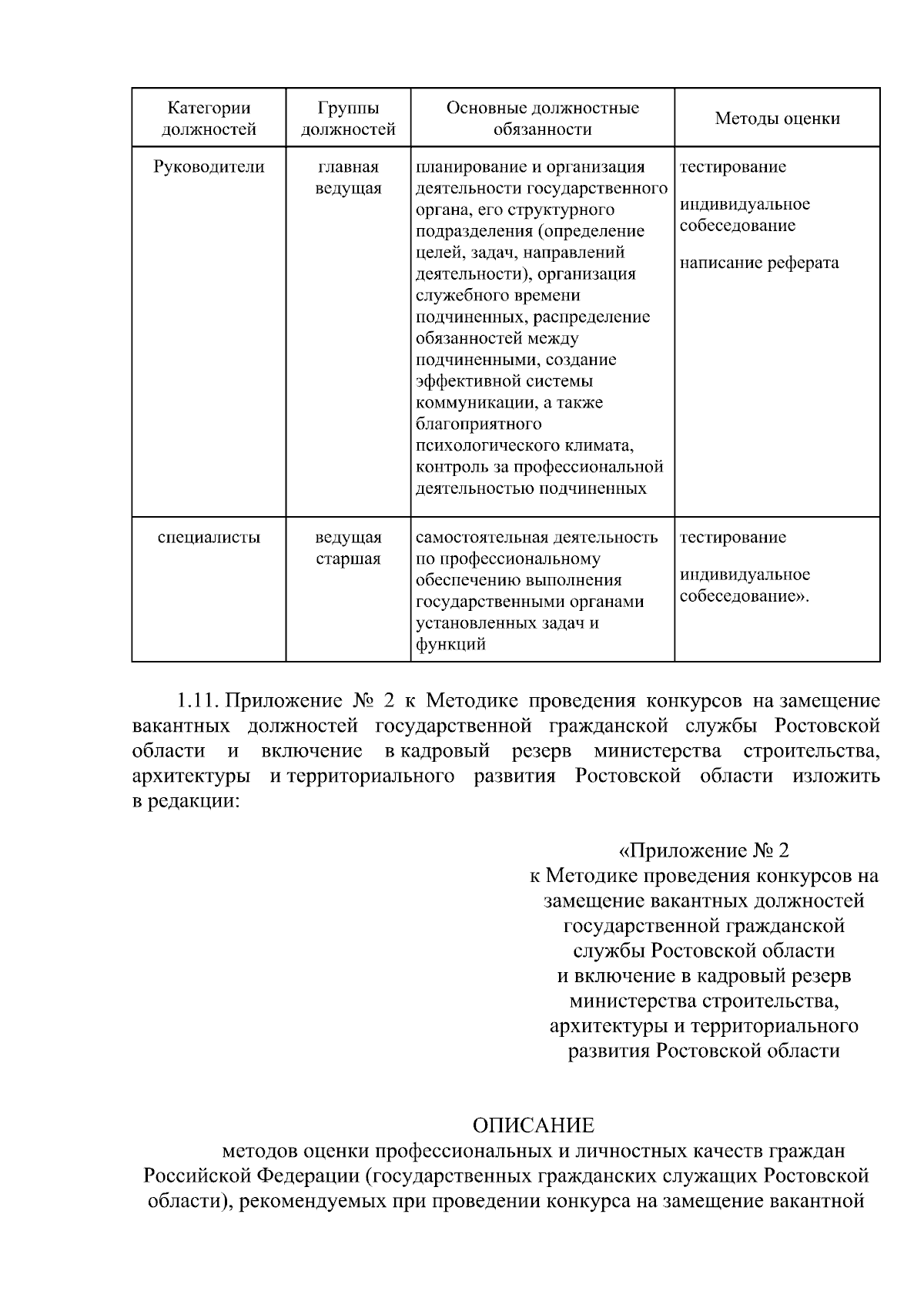 | Категории должностей | Группы должностей | Основные должностные обязанности | Методы оценки |
|---|---|---|---|
| Руководители | главная ведущая | планирование и организация деятельности государственного органа, его структурного подразделения (определение целей, задач, направлений деятельности), организация служебного времени подчиненных, распределение обязанностей между подчиненными, создание эффективной системы коммуникации, а также благоприятного психологического климата, контроль за профессиональной деятельностью подчиненных | тестирование индивидуальное собеседование написание реферата |
| специалисты | ведущая старшая | самостоятельная деятельность по профессиональному обеспечению выполнения государственными органами установленных задач и функций | тестирование индивидуальное собеседование». |

1.11. Приложение № 2 к Методике проведения конкурсов на замещение вакантных должностей государственной гражданской службы Ростовской области и включение в кадровый резерв министерства строительства, архитектуры и территориального развития Ростовской области изложить в редакции:

«Приложение № 2
к Методике проведения конкурсов на замещение вакантных должностей государственной гражданской службы Ростовской области и включение в кадровый резерв министерства строительства, архитектуры и территориального развития Ростовской области

ОПИСАНИЕ
методов оценки профессиональных и личностных качеств граждан Российской Федерации (государственных гражданских служащих Ростовской области), рекомендуемых при проведении конкурса на замещение вакантной